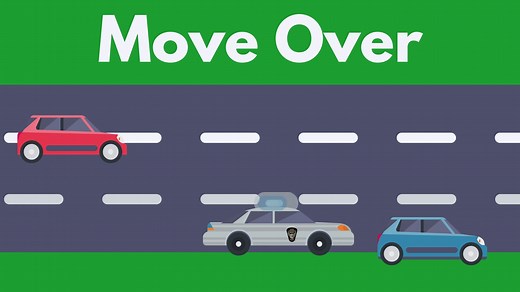 Move Over